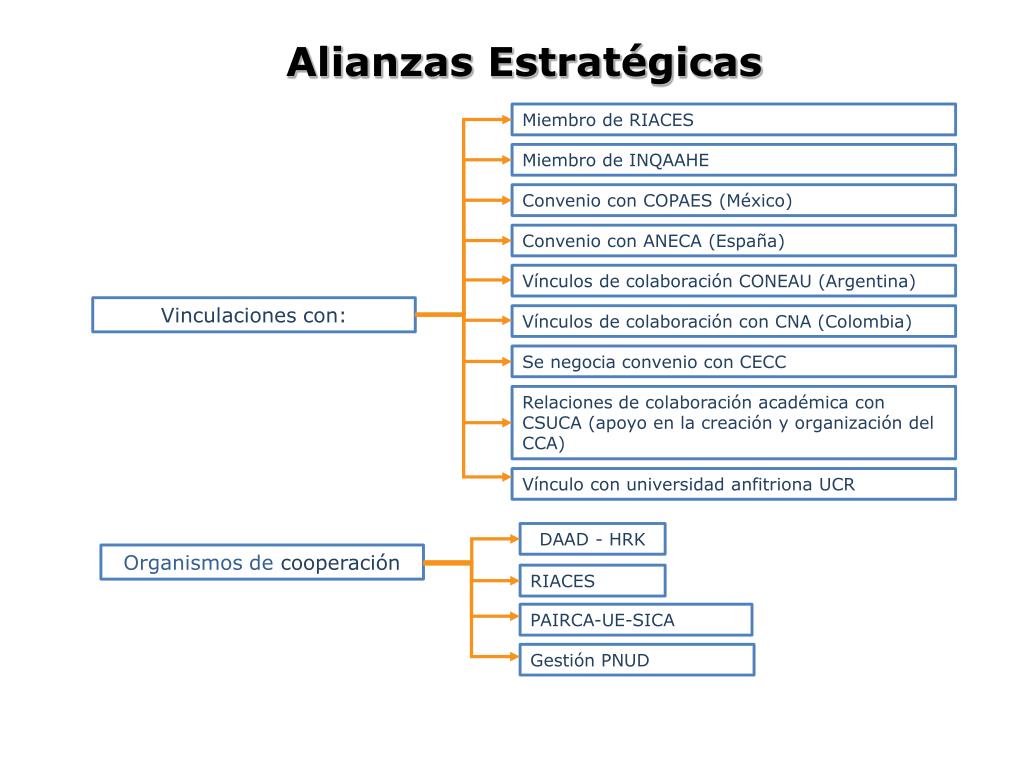 Alianzas Estratégicas

Vinculaciones con:

Miembro de RIACES

Miembro de INQAAHE

Convenio con COPAES (México)

Convenio con ANECA (España)

Vínculos de colaboración CONEAU (Argentina)

Vínculos de colaboración con CNA (Colombia)

Se negocia convenio con CECC

Relaciones de colaboración académica con CSUCA (apoyo en la creación y organización del CCA)

Vínculo con universidad anfitriona UCR

Organismos de cooperación

DAAD - HRK

RIACES

PAIRCA-UE-SICA

Gestión PNUD